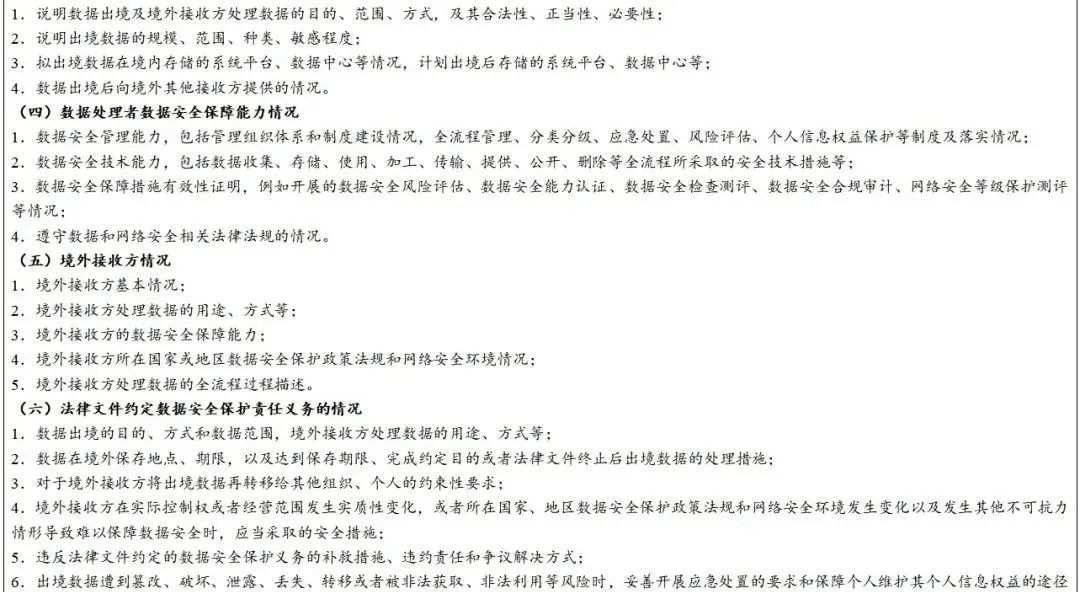 1．说明数据出境及境外接收方处理数据的目的、范围、方式，及其合法性、正当性、必要性；
2．说明出境数据的规模、范围、种类、敏感程度；
3．拟出境数据在境内存储的系统平台、数据中心等情况，计划出境后存储的系统平台、数据中心等；
4．数据出境后向境外其他接收方提供的情况。
（四）数据处理者数据安全保障能力情况
1．数据安全管理能力，包括管理组织体系和制度建设情况，全流程管理、分类分级、应急处置、风险评估、个人信息权益保护等制度及落实情况；
2．数据安全技术能力，包括数据收集、存储、使用、加工、传输、提供、公开、删除等全流程所采取的安全技术措施等；
3．数据安全保障措施有效性证明，例如开展的数据安全风险评估、数据安全能力认证、数据安全检查测评、数据安全合规审计、网络安全等级保护测评等情况；
4．遵守数据和网络安全相关法律法规的情况。
（五）境外接收方情况
1．境外接收方基本情况；
2．境外接收方处理数据的用途、方式等；
3．境外接收方的数据安全保障能力；
4．境外接收方所在国家或地区数据安全保护政策法规和网络安全环境情况；
5．境外接收方处理数据的全流程过程描述。
（六）法律文件约定数据安全保护责任义务的情况
1．数据出境的目的、方式和数据范围，境外接收方处理数据的用途、方式等；
2．数据在境外保存地点、期限，以及达到保存期限、完成约定目的或者法律文件终止后出境数据的处理措施；
3．对于境外接收方将出境数据再转移给其他组织、个人的约束性要求；
4．境外接收方在实际控制权或者经营范围发生实质性变化，或者所在国家、地区数据安全保护政策法规和网络安全环境发生变化以及发生其他不可抗力情形导致难以保障数据安全时，应当采取的安全措施；
5．违反法律文件约定的数据安全保护义务的补救措施、违约责任和争议解决方式；
6．出境数据遭到篡改、破坏、泄露、丢失、转移或者被非法获取、非法利用等风险时，妥善开展应急处置的要求和保障个人维护其个人信息权益的途径